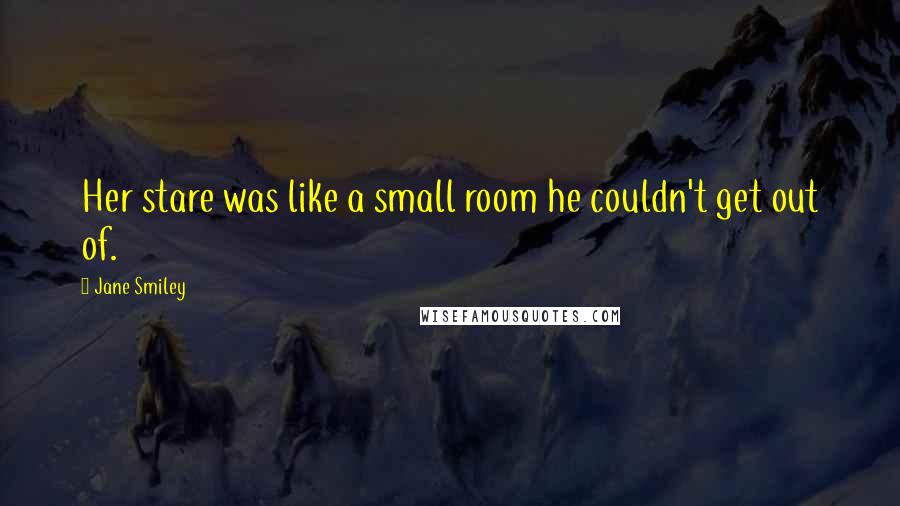 Her stare was like a small room he couldn't get out of.

Jane Smiley

WISEFAMOUSQUOTES.COM